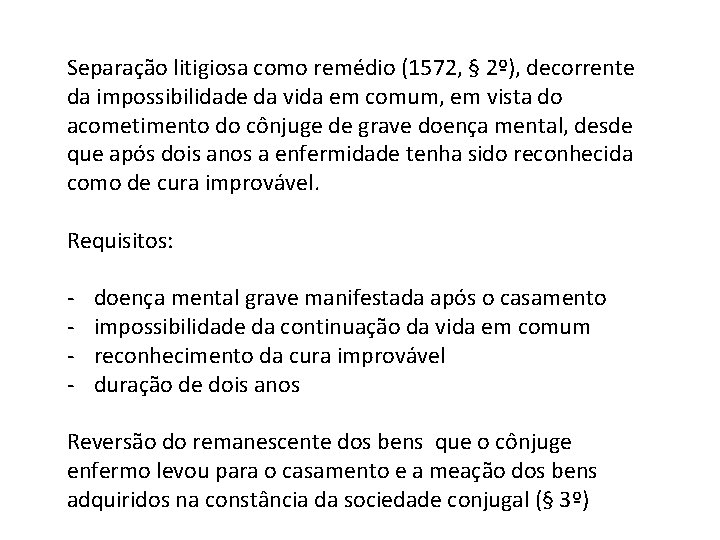 Separação litigiosa como remédio (1572, § 2º), decorrente da impossibilidade da vida em comum, em vista do acometimento do cônjuge de grave doença mental, desde que após dois anos a enfermidade tenha sido reconhecida como de cura improvável.

Requisitos:

- doença mental grave manifestada após o casamento
- impossibilidade da continuação da vida em comum
- reconhecimento da cura improvável
- duração de dois anos

Reversão do remanescente dos bens que o cônjuge enfermo levou para o casamento e a meação dos bens adquiridos na constância da sociedade conjugal (§ 3º)